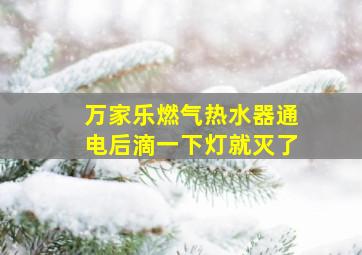 万家乐燃气热水器通电后滴一下灯就灭了